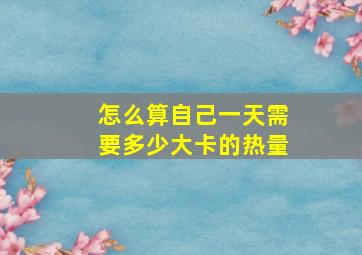 怎么算自己一天需要多少大卡的热量